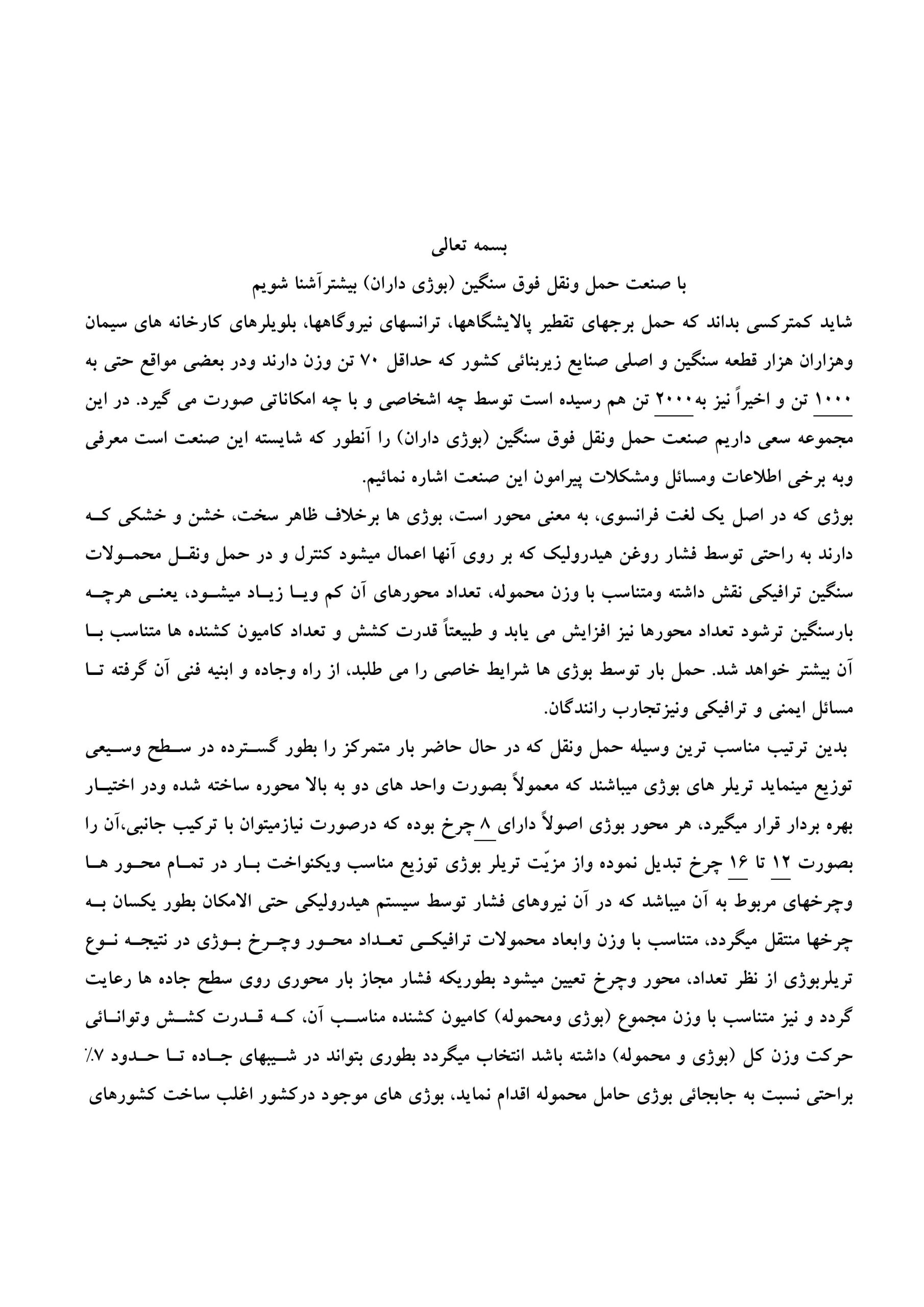 بسمه تعالی

با صنعت حمل ونقل فوق سنگین (بوژی داران) بیشترآشنا شویم

شاید کمترکسی بداند که حمل برجهای تقطیر پالایشگاهها، ترانسهای نیروگاهها، بلویلرهای کارخانه های سیمان وهزاران هزار قطعه سنگین و اصلی صنایع زیربنائی کشور که حداقل ۷۰ تن وزن دارند ودر بعضی مواقع حتی به ۱۰۰۰ تن و اخیراً نیز به۲۰۰۰ تن هم رسیده است توسط چه اشخاصی و با چه امکاناتی صورت می گیرد. در این مجموعه سعی داریم صنعت حمل ونقل فوق سنگین (بوژی داران) را آنطور که شایسته این صنعت است معرفی وبه برخی اطلاعات ومسائل ومشکلات پیرامون این صنعت اشاره نمائیم.

بوژی که در اصل یک لغت فرانسوی، به معنی محور است، بوژی ها برخلاف ظاهر سخت، خشن و خشکی که دارند به راحتی توسط فشار روغن هیدرولیک که بر روی آنها اعمال میشود کنترل و در حمل ونقل محمولات سنگین ترافیکی نقش داشته ومتناسب با وزن محموله، تعداد محورهای آن کم ویا زیاد میشود، یعنی هرچه بارسنگین ترشود تعداد محورها نیز افزایش می یابد و طبیعتاً قدرت کشش و تعداد کامیون کشنده ها متناسب با آن بیشتر خواهد شد. حمل بار توسط بوژی ها شرایط خاصی را می طلبد، از راه وجاده و ابنیه فنی آن گرفته تا مسائل ایمنی و ترافیکی ونیزتجارب رانندگان.

بدین ترتیب مناسب ترین وسیله حمل ونقل که در حال حاضر بار متمرکز را بطور گسترده در سطح وسیعی توزیع مینماید تریلر های بوژی میباشند که معمولاً بصورت واحد های دو به بالا محوره ساخته شده ودر اختیار بهره بردار قرار میگیرد، هر محور بوژی اصولاً دارای ۸ چرخ بوده که درصورت نیازمیتوان با ترکیب جانبی،آن را بصورت ۱۲ تا ۱۶ چرخ تبدیل نموده واز مزیّت تریلر بوژی توزیع مناسب ویکنواخت بار در تمام محور ها وچرخهای مربوط به آن میباشد که در آن نیروهای فشار توسط سیستم هیدرولیکی حتی الامکان بطور یکسان به چرخها منتقل میگردد، متناسب با وزن وابعاد محمولات ترافیکی تعداد محور وچرخ بوژی در نتیجه نوع تریلربوژی از نظر تعداد، محور وچرخ تعیین میشود بطوریکه فشار مجاز بار محوری روی سطح جاده ها رعایت گردد و نیز متناسب با وزن مجموع (بوژی ومحموله) کامیون کشنده مناسب آن، که قدرت کشش وتوانائی حرکت وزن کل (بوژی و محموله) داشته باشد انتخاب میگردد بطوری بتواند در شیبهای جاده تا حدود ۷٪ براحتی نسبت به جابجائی بوژی حامل محموله اقدام نماید، بوژی های موجود درکشور اغلب ساخت کشورهای